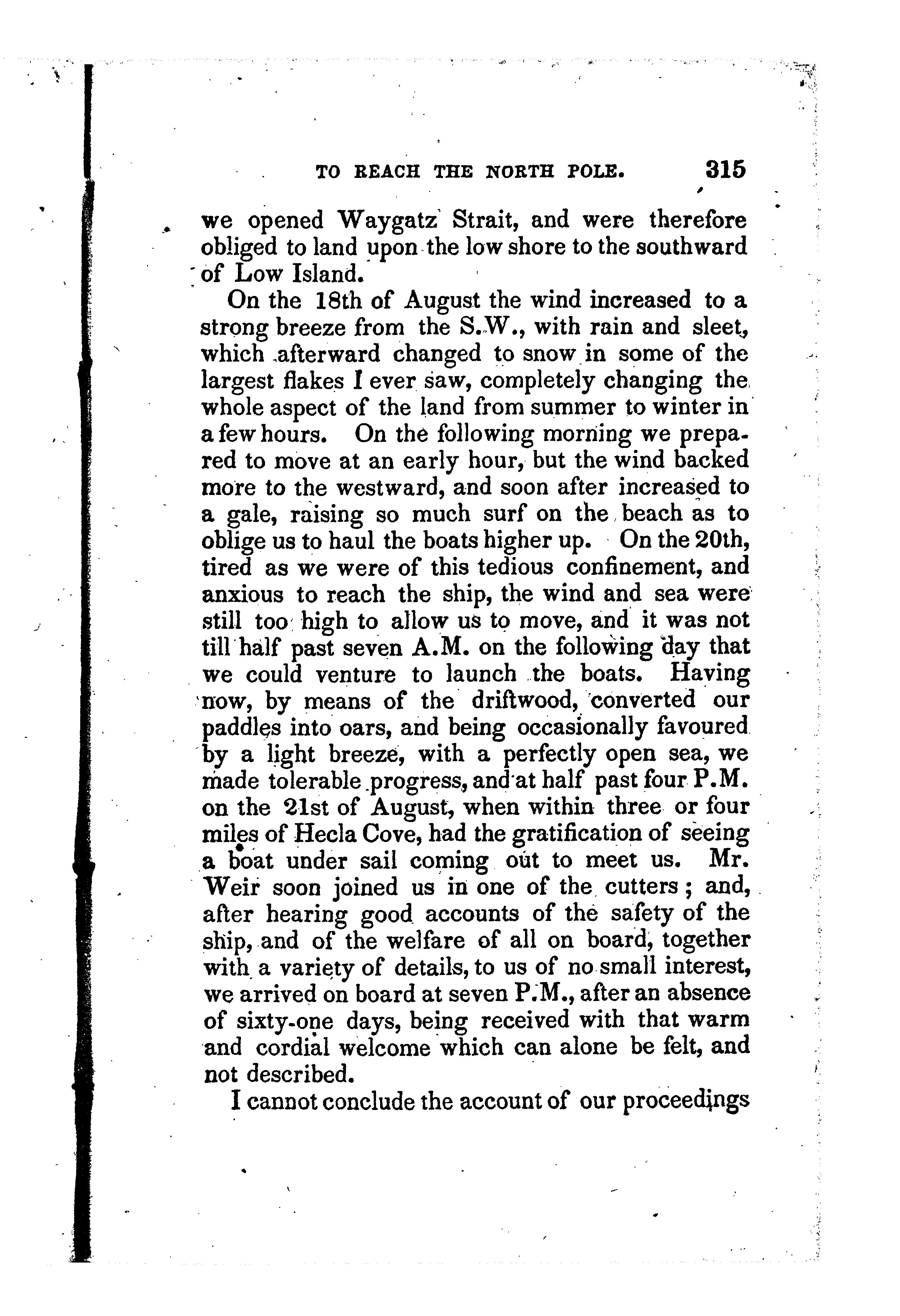 TO REACH THE NORTH POLE. 315

we opened Waygatz Strait, and were therefore obliged to land upon the low shore to the southward of Low Island.

On the 18th of August the wind increased to a strong breeze from the S.W., with rain and sleet, which afterward changed to snow in some of the largest flakes I ever saw, completely changing the whole aspect of the land from summer to winter in a few hours. On the following morning we prepared to move at an early hour, but the wind backed more to the westward, and soon after increased to a gale, raising so much surf on the beach as to oblige us to haul the boats higher up. On the 20th, tired as we were of this tedious confinement, and anxious to reach the ship, the wind and sea were still too high to allow us to move, and it was not till half past seven A.M. on the following day that we could venture to launch the boats. Having now, by means of the driftwood, converted our paddles into oars, and being occasionally favoured by a light breeze, with a perfectly open sea, we made tolerable progress, and at half past four P.M. on the 21st of August, when within three or four miles of Hecla Cove, had the gratification of seeing a boat under sail coming out to meet us. Mr. Weir soon joined us in one of the cutters; and, after hearing good accounts of the safety of the ship, and of the welfare of all on board, together with a variety of details, to us of no small interest, we arrived on board at seven P.M., after an absence of sixty-one days, being received with that warm and cordial welcome which can alone be felt, and not described.

I cannot conclude the account of our proceedings